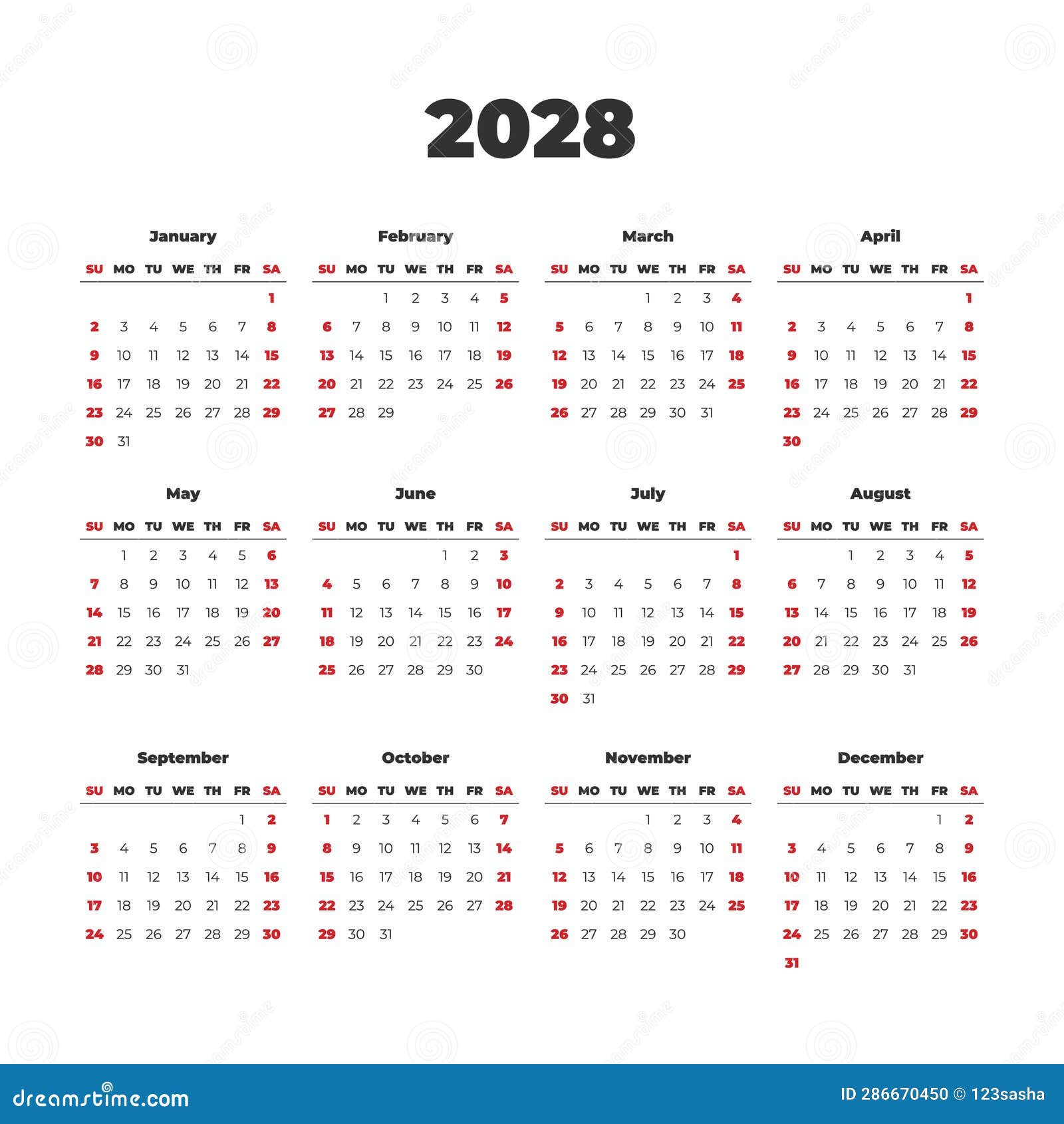 2028

January

| SU | MO | TU | WE | TH | FR | SA |
|---|---|---|---|---|---|---|
| | | | | | | 1 |
| 2 | 3 | 4 | 5 | 6 | 7 | 8 |
| 9 | 10 | 11 | 12 | 13 | 14 | 15 |
| 16 | 17 | 18 | 19 | 20 | 21 | 22 |
| 23 | 24 | 25 | 26 | 27 | 28 | 29 |
| 30 | 31 | | | | | |

February

| SU | MO | TU | WE | TH | FR | SA |
|---|---|---|---|---|---|---|
| | | 1 | 2 | 3 | 4 | 5 |
| 6 | 7 | 8 | 9 | 10 | 11 | 12 |
| 13 | 14 | 15 | 16 | 17 | 18 | 19 |
| 20 | 21 | 22 | 23 | 24 | 25 | 26 |
| 27 | 28 | 29 | | | | |

March

| SU | MO | TU | WE | TH | FR | SA |
|---|---|---|---|---|---|---|
| | | | 1 | 2 | 3 | 4 |
| 5 | 6 | 7 | 8 | 9 | 10 | 11 |
| 12 | 13 | 14 | 15 | 16 | 17 | 18 |
| 19 | 20 | 21 | 22 | 23 | 24 | 25 |
| 26 | 27 | 28 | 29 | 30 | 31 | |

April

| SU | MO | TU | WE | TH | FR | SA |
|---|---|---|---|---|---|---|
| | | | | | | 1 |
| 2 | 3 | 4 | 5 | 6 | 7 | 8 |
| 9 | 10 | 11 | 12 | 13 | 14 | 15 |
| 16 | 17 | 18 | 19 | 20 | 21 | 22 |
| 23 | 24 | 25 | 26 | 27 | 28 | 29 |
| 30 | | | | | | |

May

| SU | MO | TU | WE | TH | FR | SA |
|---|---|---|---|---|---|---|
| | 1 | 2 | 3 | 4 | 5 | 6 |
| 7 | 8 | 9 | 10 | 11 | 12 | 13 |
| 14 | 15 | 16 | 17 | 18 | 19 | 20 |
| 21 | 22 | 23 | 24 | 25 | 26 | 27 |
| 28 | 29 | 30 | 31 | | | |

June

| SU | MO | TU | WE | TH | FR | SA |
|---|---|---|---|---|---|---|
| | | | | 1 | 2 | 3 |
| 4 | 5 | 6 | 7 | 8 | 9 | 10 |
| 11 | 12 | 13 | 14 | 15 | 16 | 17 |
| 18 | 19 | 20 | 21 | 22 | 23 | 24 |
| 25 | 26 | 27 | 28 | 29 | 30 | |

July

| SU | MO | TU | WE | TH | FR | SA |
|---|---|---|---|---|---|---|
| | | | | | | 1 |
| 2 | 3 | 4 | 5 | 6 | 7 | 8 |
| 9 | 10 | 11 | 12 | 13 | 14 | 15 |
| 16 | 17 | 18 | 19 | 20 | 21 | 22 |
| 23 | 24 | 25 | 26 | 27 | 28 | 29 |
| 30 | 31 | | | | | |

August

| SU | MO | TU | WE | TH | FR | SA |
|---|---|---|---|---|---|---|
| | | 1 | 2 | 3 | 4 | 5 |
| 6 | 7 | 8 | 9 | 10 | 11 | 12 |
| 13 | 14 | 15 | 16 | 17 | 18 | 19 |
| 20 | 21 | 22 | 23 | 24 | 25 | 26 |
| 27 | 28 | 29 | 30 | 31 | | |

September

| SU | MO | TU | WE | TH | FR | SA |
|---|---|---|---|---|---|---|
| | | | | | 1 | 2 |
| 3 | 4 | 5 | 6 | 7 | 8 | 9 |
| 10 | 11 | 12 | 13 | 14 | 15 | 16 |
| 17 | 18 | 19 | 20 | 21 | 22 | 23 |
| 24 | 25 | 26 | 27 | 28 | 29 | 30 |

October

| SU | MO | TU | WE | TH | FR | SA |
|---|---|---|---|---|---|---|
| 1 | 2 | 3 | 4 | 5 | 6 | 7 |
| 8 | 9 | 10 | 11 | 12 | 13 | 14 |
| 15 | 16 | 17 | 18 | 19 | 20 | 21 |
| 22 | 23 | 24 | 25 | 26 | 27 | 28 |
| 29 | 30 | 31 | | | | |

November

| SU | MO | TU | WE | TH | FR | SA |
|---|---|---|---|---|---|---|
| | | | 1 | 2 | 3 | 4 |
| 5 | 6 | 7 | 8 | 9 | 10 | 11 |
| 12 | 13 | 14 | 15 | 16 | 17 | 18 |
| 19 | 20 | 21 | 22 | 23 | 24 | 25 |
| 26 | 27 | 28 | 29 | 30 | | |

December

| SU | MO | TU | WE | TH | FR | SA |
|---|---|---|---|---|---|---|
| | | | | | 1 | 2 |
| 3 | 4 | 5 | 6 | 7 | 8 | 9 |
| 10 | 11 | 12 | 13 | 14 | 15 | 16 |
| 17 | 18 | 19 | 20 | 21 | 22 | 23 |
| 24 | 25 | 26 | 27 | 28 | 29 | 30 |
| 31 | | | | | | |

dreamstime.com

ID 286670450 © 123sasha